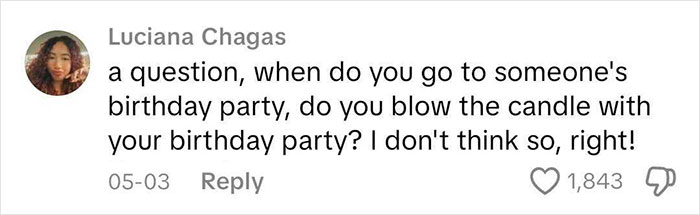 Luciana Chagas
a question, when do you go to someone's birthday party, do you blow the candle with your birthday party? I don't think so, right!

05-03 Reply 1,843